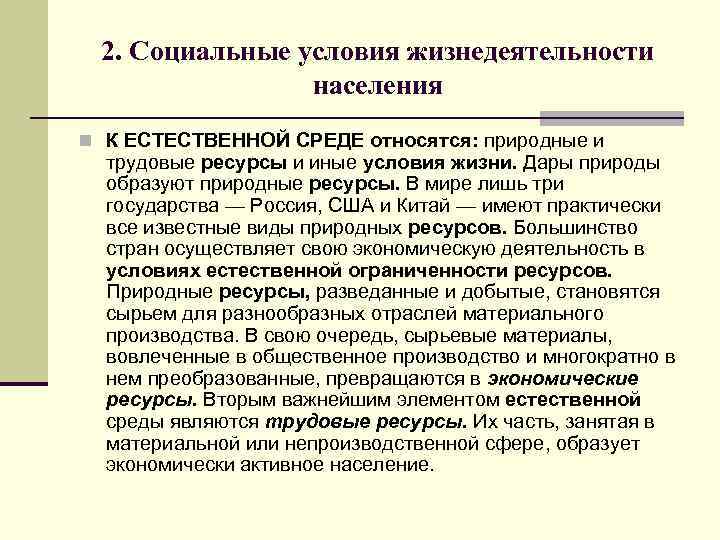 2. Социальные условия жизнедеятельности населения

К ЕСТЕСТВЕННОЙ СРЕДЕ относятся: природные и трудовые ресурсы и иные условия жизни. Дары природы образуют природные ресурсы. В мире лишь три государства — Россия, США и Китай — имеют практически все известные виды природных ресурсов. Большинство стран осуществляет свою экономическую деятельность в условиях естественной ограниченности ресурсов. Природные ресурсы, разведанные и добытые, становятся сырьем для разнообразных отраслей материального производства. В свою очередь, сырьевые материалы, вовлеченные в общественное производство и многократно в нем преобразованные, превращаются в экономические ресурсы. Вторым важнейшим элементом естественной среды являются трудовые ресурсы. Их часть, занятая в материальной или непроизводственной сфере, образует экономически активное население.